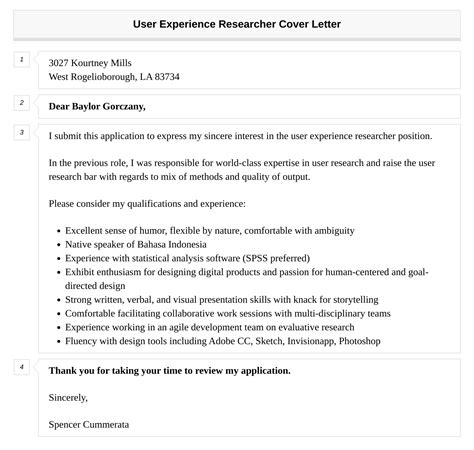 User Experience Researcher Cover Letter

1

3027 Kourtney Mills
West Rogelioborough, LA 83734

2

Dear Baylor Gorczany,

3

I submit this application to express my sincere interest in the user experience researcher position.

In the previous role, I was responsible for world-class expertise in user research and raise the user research bar with regards to mix of methods and quality of output.

Please consider my qualifications and experience:

- Excellent sense of humor, flexible by nature, comfortable with ambiguity
- Native speaker of Bahasa Indonesia
- Experience with statistical analysis software (SPSS preferred)
- Exhibit enthusiasm for designing digital products and passion for human-centered and goal-directed design
- Strong written, verbal, and visual presentation skills with knack for storytelling
- Comfortable facilitating collaborative work sessions with multi-disciplinary teams
- Experience working in an agile development team on evaluative research
- Fluency with design tools including Adobe CC, Sketch, Invisionapp, Photoshop

4

Thank you for taking your time to review my application.

Sincerely,

Spencer Cummerata